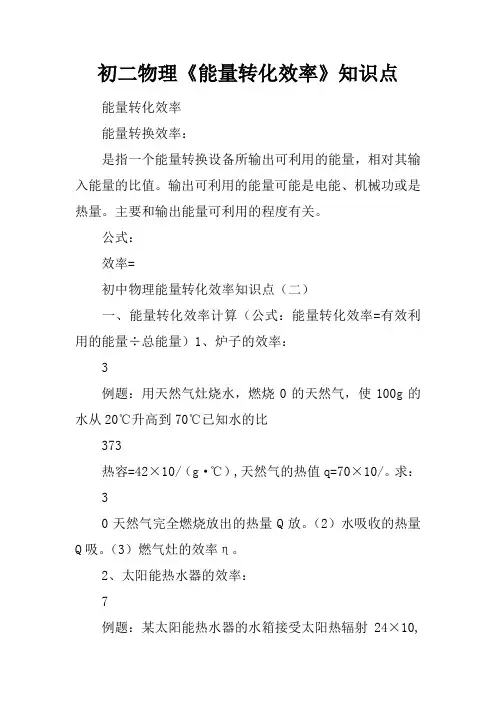 初二物理《能量转化效率》知识点

能量转化效率

能量转换效率：

是指一个能量转换设备所输出可利用的能量，相对其输入能量的比值。输出可利用的能量可能是电能、机械功或是热量。主要和输出能量可利用的程度有关。

公式：

效率=

初中物理能量转化效率知识点（二）

一、能量转化效率计算（公式：能量转化效率=有效利用的能量÷总能量）1、炉子的效率：

3

例题：用天然气灶烧水，燃烧 0 的天然气，使 100g 的水从 20℃升高到 70℃已知水的比

373

热容=42×10/（g·℃），天然气的热值 q=70×10/。求：

3

0 天然气完全燃烧放出的热量 Q 放。（2）水吸收的热量 Q 吸。（3）燃气灶的效率 η。

2、太阳能热水器的效率：

7

例题：某太阳能热水器的水箱接受太阳热辐射 24×10,